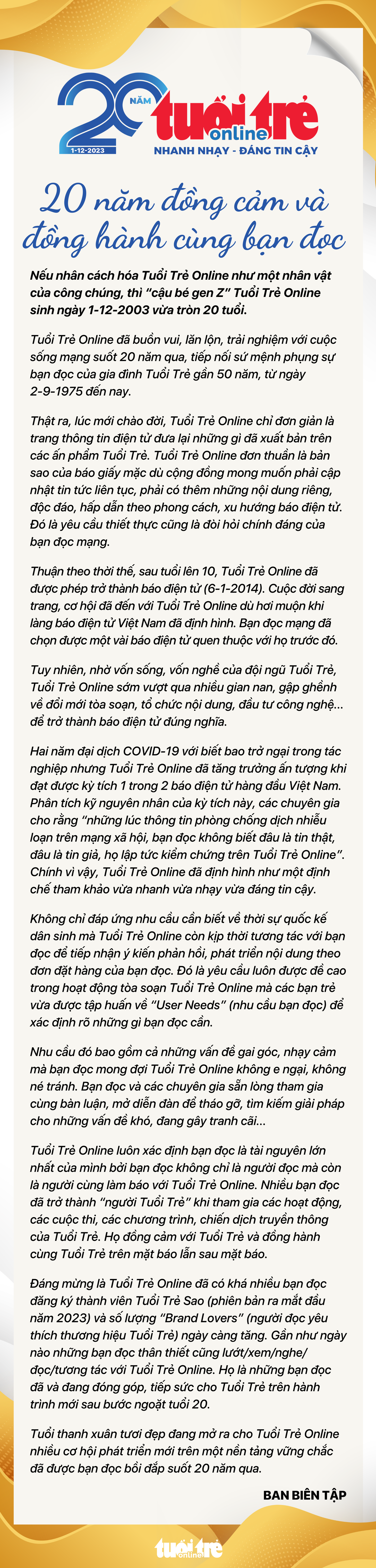 20 NĂM 1-12-2023 tuổi trẻ online NHANH NHẠY - ĐÁNG TIN CẬY

20 năm đồng cảm và đồng hành cùng bạn đọc

Nếu nhân cách hóa Tuổi Trẻ Online như một nhân vật của công chúng, thì "cậu bé gen Z" Tuổi Trẻ Online sinh ngày 1-12-2003 vừa tròn 20 tuổi.

Tuổi Trẻ Online đã buồn vui, lăn lộn, trải nghiệm với cuộc sống mạng suốt 20 năm qua, tiếp nối sứ mệnh phụng sự bạn đọc của gia đình Tuổi Trẻ gần 50 năm, từ ngày 2-9-1975 đến nay.

Thật ra, lúc mới chào đời, Tuổi Trẻ Online chỉ đơn giản là trang thông tin điện tử đưa lại những gì đã xuất bản trên các ấn phẩm Tuổi Trẻ. Tuổi Trẻ Online đơn thuần là bản sao của báo giấy mặc dù cộng đồng mong muốn phải cập nhật tin tức liên tục, phải có thêm những nội dung riêng, độc đáo, hấp dẫn theo phong cách, xu hướng báo điện tử. Đó là yêu cầu thiết thực cũng là đòi hỏi chính đáng của bạn đọc mạng.

Thuận theo thời thế, sau tuổi lên 10, Tuổi Trẻ Online đã được phép trở thành báo điện tử (6-1-2014). Cuộc đời sang trang, cơ hội đã đến với Tuổi Trẻ Online dù hơi muộn khi làng báo điện tử Việt Nam đã định hình. Bạn đọc mạng đã chọn được một vài báo điện tử quen thuộc với họ trước đó.

Tuy nhiên, nhờ vốn sống, vốn nghề của đội ngũ Tuổi Trẻ, Tuổi Trẻ Online sớm vượt qua nhiều gian nan, gập ghềnh về đổi mới tòa soạn, tổ chức nội dung, đầu tư công nghệ... để trở thành báo điện tử đúng nghĩa.

Hai năm đại dịch COVID-19 với biết bao trở ngại trong tác nghiệp nhưng Tuổi Trẻ Online đã tăng trưởng ấn tượng khi đạt được kỳ tích 1 trong 2 báo điện tử hàng đầu Việt Nam. Phân tích kỹ nguyên nhân của kỳ tích này, các chuyên gia cho rằng "những lúc thông tin phòng chống dịch nhiễu loạn trên mạng xã hội, bạn đọc không biết đâu là tin thật, đâu là tin giả, họ lập tức kiểm chứng trên Tuổi Trẻ Online". Chính vì vậy, Tuổi Trẻ Online đã định hình như một định chế tham khảo vừa nhanh vừa nhạy vừa đáng tin cậy.

Không chỉ đáp ứng nhu cầu cần biết về thời sự quốc kế dân sinh mà Tuổi Trẻ Online còn kịp thời tương tác với bạn đọc để tiếp nhận ý kiến phản hồi, phát triển nội dung theo đơn đặt hàng của bạn đọc. Đó là yêu cầu luôn được đề cao trong hoạt động tòa soạn Tuổi Trẻ Online mà các bạn trẻ vừa được tập huấn về "User Needs" (nhu cầu bạn đọc) để xác định rõ những gì bạn đọc cần.

Nhu cầu đó bao gồm cả những vấn đề gai góc, nhạy cảm mà bạn đọc mong đợi Tuổi Trẻ Online không e ngại, không né tránh. Bạn đọc và các chuyên gia sẵn lòng tham gia cùng bàn luận, mở diễn đàn để tháo gỡ, tìm kiếm giải pháp cho những vấn đề khó, đang gây tranh cãi...

Tuổi Trẻ Online luôn xác định bạn đọc là tài nguyên lớn nhất của mình bởi bạn đọc không chỉ là người đọc mà còn là người cùng làm báo với Tuổi Trẻ Online. Nhiều bạn đọc đã trở thành "người Tuổi Trẻ" khi tham gia các hoạt động, các cuộc thi, các chương trình, chiến dịch truyền thông của Tuổi Trẻ. Họ đồng cảm với Tuổi Trẻ và đồng hành cùng Tuổi Trẻ trên mặt báo lẫn sau mặt báo.

Đáng mừng là Tuổi Trẻ Online đã có khá nhiều bạn đọc đăng ký thành viên Tuổi Trẻ Sao (phiên bản ra mắt đầu năm 2023) và số lượng "Brand Lovers" (người đọc yêu thích thương hiệu Tuổi Trẻ) ngày càng tăng. Gần như ngày nào những bạn đọc thân thiết cũng lướt/xem/nghe/đọc/tương tác với Tuổi Trẻ Online. Họ là những bạn đọc đã và đang đóng góp, tiếp sức cho Tuổi Trẻ trên hành trình mới sau bước ngoặt tuổi 20.

Tuổi thanh xuân tươi đẹp đang mở ra cho Tuổi Trẻ Online nhiều cơ hội phát triển mới trên một nền tảng vững chắc đã được bạn đọc bồi đắp suốt 20 năm qua.

BAN BIÊN TẬP

tuổi trẻ online